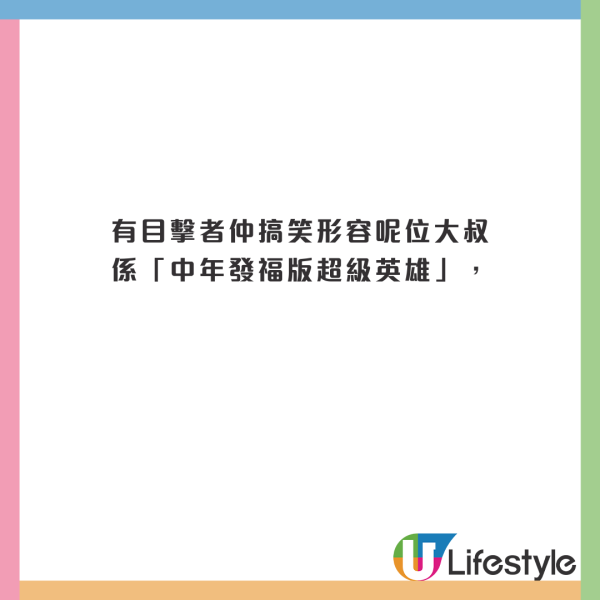 有目擊者仲搞笑形容呢位大叔係「中年發福版超級英雄」，

U Lifestyle